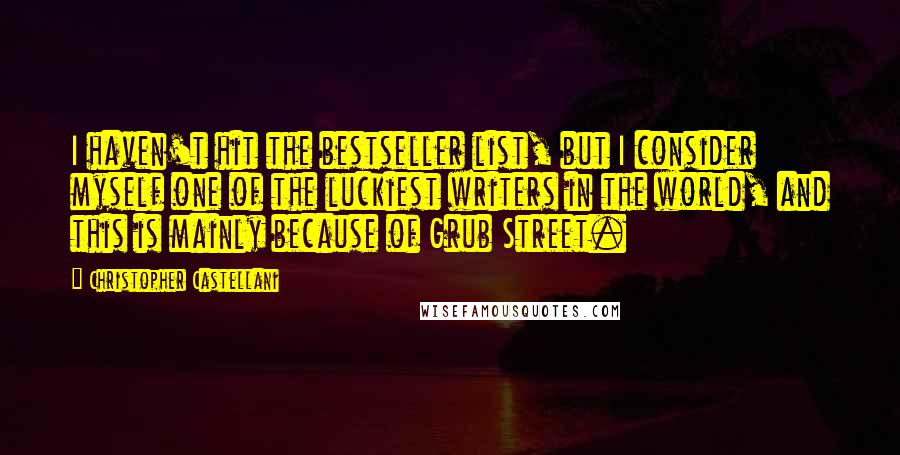 I haven't hit the bestseller list, but I consider myself one of the luckiest writers in the world, and this is mainly because of Grub Street.

- Christopher Castellani

WISEFAMOUSQUOTES.COM